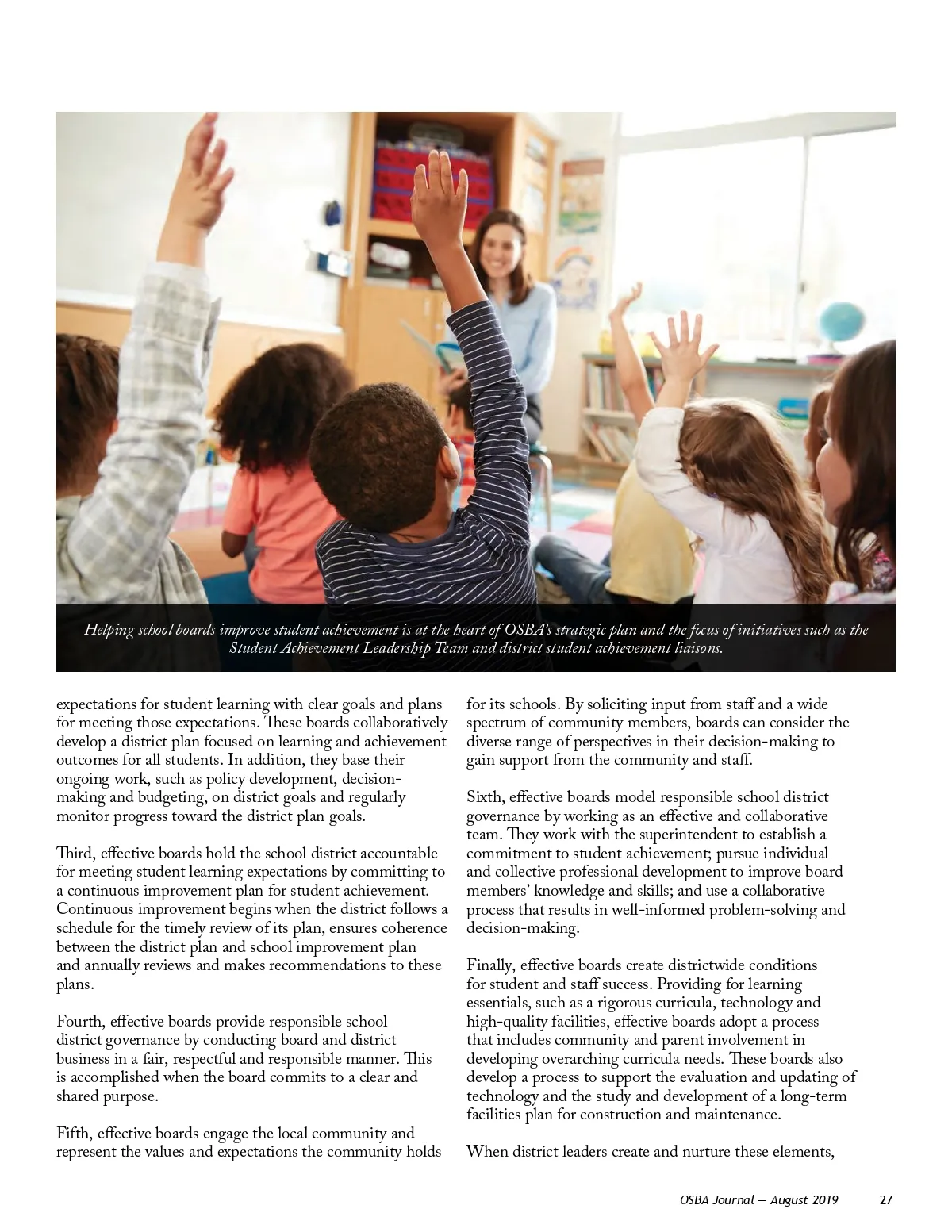 Helping school boards improve student achievement is at the heart of OSBA's strategic plan and the focus of initiatives such as the Student Achievement Leadership Team and district student achievement liaisons.

expectations for student learning with clear goals and plans for meeting those expectations. These boards collaboratively develop a district plan focused on learning and achievement outcomes for all students. In addition, they base their ongoing work, such as policy development, decision-making and budgeting, on district goals and regularly monitor progress toward the district plan goals.

Third, effective boards hold the school district accountable for meeting student learning expectations by committing to a continuous improvement plan for student achievement. Continuous improvement begins when the district follows a schedule for the timely review of its plan, ensures coherence between the district plan and school improvement plan and annually reviews and makes recommendations to these plans.

Fourth, effective boards provide responsible school district governance by conducting board and district business in a fair, respectful and responsible manner. This is accomplished when the board commits to a clear and shared purpose.

Fifth, effective boards engage the local community and represent the values and expectations the community holds for its schools. By soliciting input from staff and a wide spectrum of community members, boards can consider the diverse range of perspectives in their decision-making to gain support from the community and staff.

Sixth, effective boards model responsible school district governance by working as an effective and collaborative team. They work with the superintendent to establish a commitment to student achievement; pursue individual and collective professional development to improve board members' knowledge and skills; and use a collaborative process that results in well-informed problem-solving and decision-making.

Finally, effective boards create districtwide conditions for student and staff success. Providing for learning essentials, such as a rigorous curricula, technology and high-quality facilities, effective boards adopt a process that includes community and parent involvement in developing overarching curricula needs. These boards also develop a process to support the evaluation and updating of technology and the study and development of a long-term facilities plan for construction and maintenance.

When district leaders create and nurture these elements,

OSBA Journal — August 2019 27